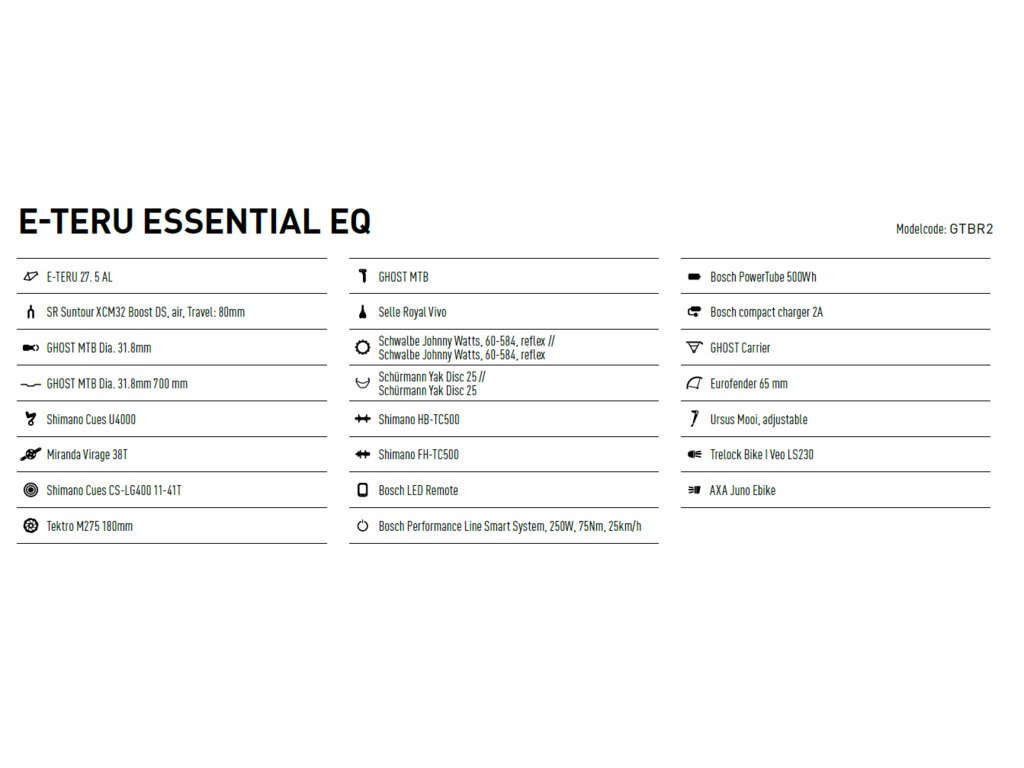 E-TERU ESSENTIAL EQ

Modelcode: GTBR2

E-TERU 27. 5 AL

SR Suntour XCM32 Boost DS, air, Travel: 80mm

GHOST MTB Dia. 31.8mm

GHOST MTB Dia. 31.8mm 700 mm

Shimano Cues U4000

Miranda Virage 38T

Shimano Cues CS-LG400 11-41T

Tektro M275 180mm

GHOST MTB

Selle Royal Vivo

Schwalbe Johnny Watts, 60-584, reflex // Schwalbe Johnny Watts, 60-584, reflex

Schürmann Yak Disc 25 // Schürmann Yak Disc 25

Shimano HB-TC500

Shimano FH-TC500

Bosch LED Remote

Bosch Performance Line Smart System, 250W, 75Nm, 25km/h

Bosch PowerTube 500Wh

Bosch compact charger 2A

GHOST Carrier

Eurofender 65 mm

Ursus Mooi, adjustable

Trelock Bike I Veo LS230

AXA Juno Ebike